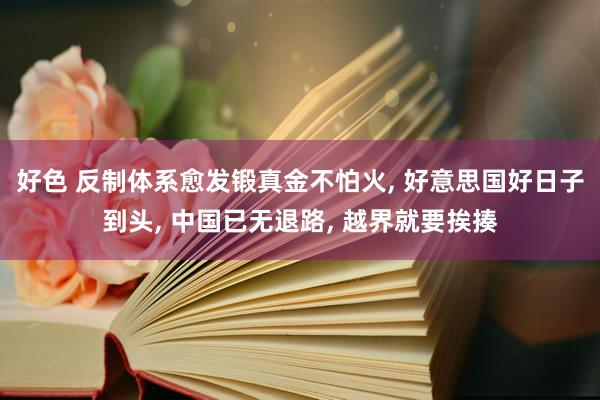 好色 反制体系愈发锻真金不怕火, 好意思国好日子到头, 中国已无退路, 越界就要挨揍